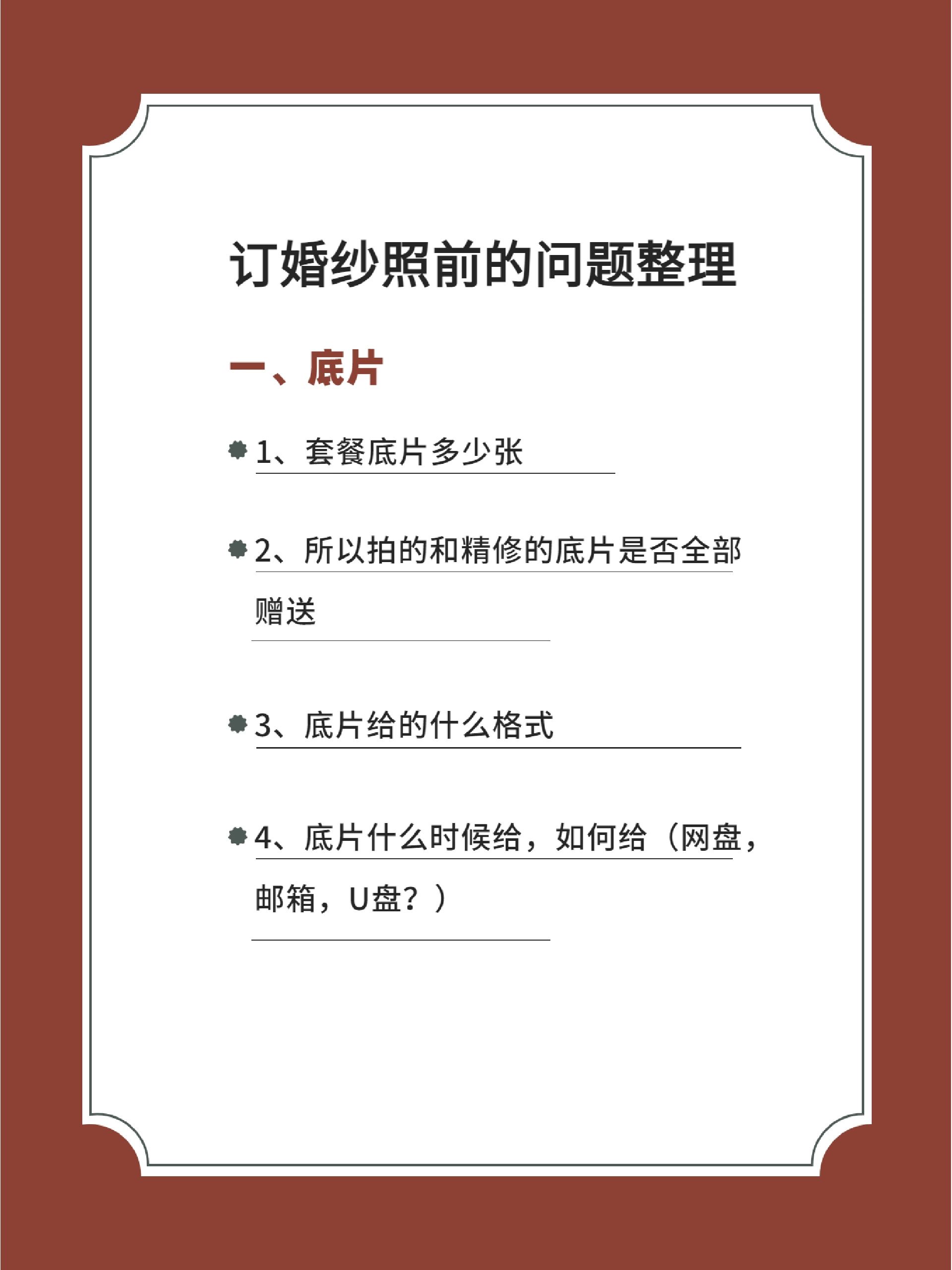 订婚纱照前的问题整理

一、底片

• 1、套餐底片多少张

• 2、所以拍的和精修的底片是否全部赠送

• 3、底片给的什么格式

• 4、底片什么时候给，如何给（网盘，邮箱，U盘？）